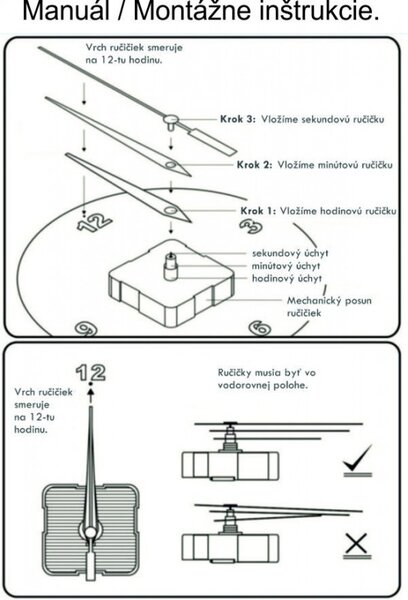 Manuál / Montážne inštrukcie.

Vrch ručičiek smeruje na 12-tu hodinu.

Krok 3: Vložíme sekundovú ručičku

Krok 2: Vložíme minútovú ručičku

Krok 1: Vložíme hodinovú ručičku

12

3

sekundový úchyt
minútový úchyt
hodinový úchyt

Mechanický posun ručičiek

9

6

12

Vrch ručičiek smeruje na 12-tu hodinu.

Ručičky musia byť vo vodorovnej polohe.